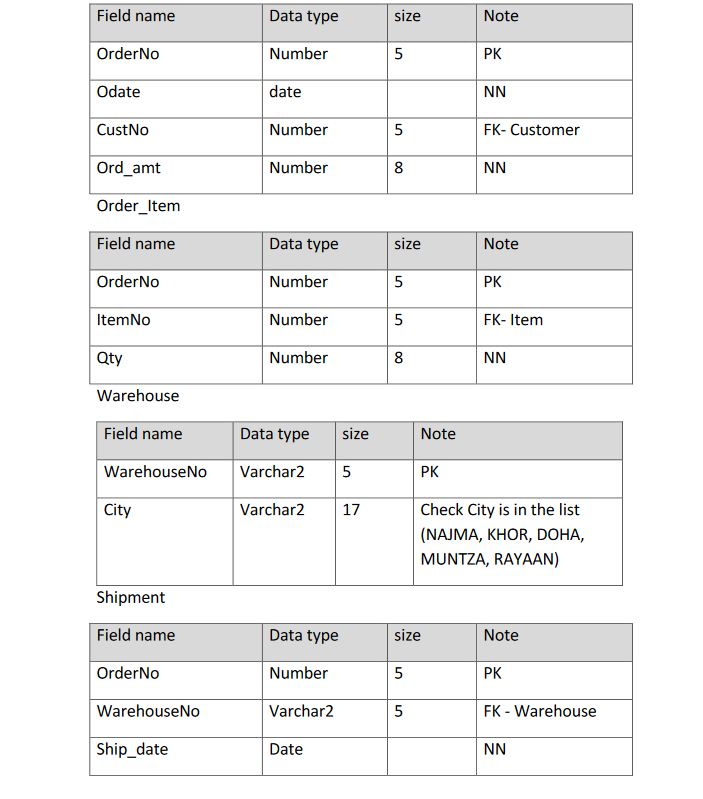 | Field name | Data type | size | Note |
|---|---|---|---|
| OrderNo | Number | 5 | PK |
| Odate | date | | NN |
| CustNo | Number | 5 | FK- Customer |
| Ord_amt | Number | 8 | NN |

Order_Item

| Field name | Data type | size | Note |
|---|---|---|---|
| OrderNo | Number | 5 | PK |
| ItemNo | Number | 5 | FK- Item |
| Qty | Number | 8 | NN |

Warehouse

| Field name | Data type | size | Note |
|---|---|---|---|
| WarehouseNo | Varchar2 | 5 | PK |
| City | Varchar2 | 17 | Check City is in the list (NAJMA, KHOR, DOHA, MUNTZA, RAYAAN) |

Shipment

| Field name | Data type | size | Note |
|---|---|---|---|
| OrderNo | Number | 5 | PK |
| WarehouseNo | Varchar2 | 5 | FK - Warehouse |
| Ship_date | Date | | NN |